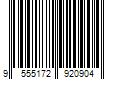 9 555172 920904